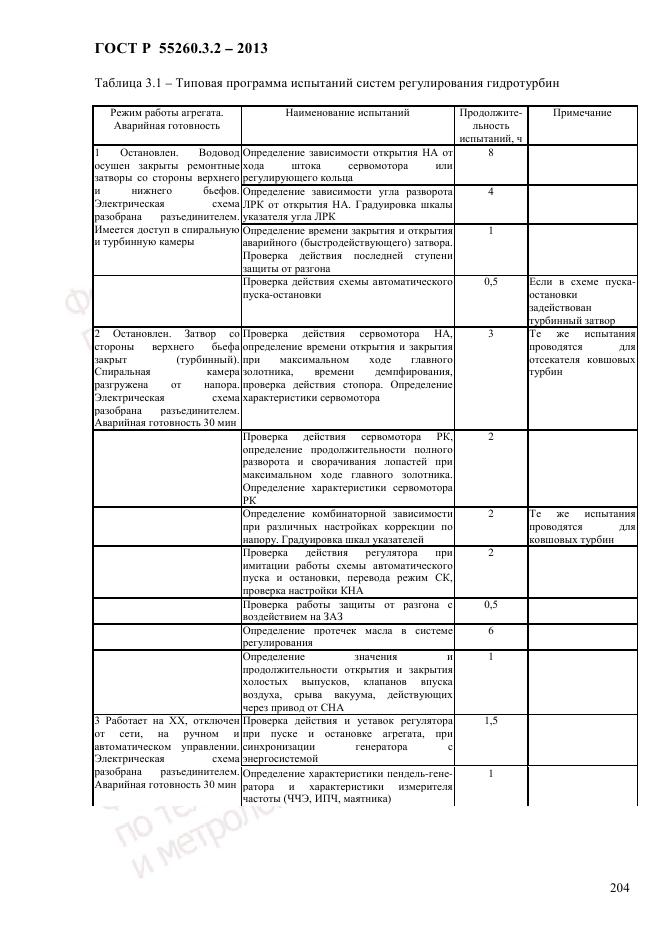 ГОСТ Р 55260.3.2 – 2013

Таблица 3.1 – Типовая программа испытаний систем регулирования гидротурбин

| Режим работы агрегата. Аварийная готовность | Наименование испытаний | Продолжительность испытаний, ч | Примечание |
|---|---|---|---|
| 1 Остановлен. Водовод осушен закрыты ремонтные затворы со стороны верхнего и нижнего бьефов. Электрическая схема разобрана разъединителем. Имеется доступ в спиральную и турбинную камеры | Определение зависимости открытия НА от хода штока сервомотора или регулирующего кольца | 8 | |
| | Определение зависимости угла разворота ЛРК от открытия НА. Градуировка шкалы указателя угла ЛРК | 4 | |
| | Определение времени закрытия и открытия аварийного (быстродействующего) затвора. Проверка действия последней ступени защиты от разгона | 1 | |
| | Проверка действия схемы автоматического пуска-остановки | 0,5 | Если в схеме пуска-остановки задействован турбинный затвор |
| 2 Остановлен. Затвор со стороны верхнего бьефа закрыт (турбинный). Спиральная камера разгружена от напора. Электрическая схема разобрана разъединителем. Аварийная готовность 30 мин | Проверка действия сервомотора НА, определение времени открытия и закрытия при максимальном ходе главного золотника, времени демпфирования, проверка действия стопора. Определение характеристики сервомотора | 3 | Те же испытания проводятся для отсекателя ковшовых турбин |
| | Проверка действия сервомотора РК, определение продолжительности полного разворота и сворачивания лопастей при максимальном ходе главного золотника. Определение характеристики сервомотора РК | 2 | |
| | Определение комбинаторной зависимости при различных настройках коррекции по напору. Градуировка шкал указателей | 2 | Те же испытания проводятся для ковшовых турбин |
| | Проверка действия регулятора при имитации работы схемы автоматического пуска и остановки, перевода режим СК, проверка настройки КНА | 2 | |
| | Проверка работы защиты от разгона с воздействием на ЗАЗ | 0,5 | |
| | Определение протечек масла в системе регулирования | 6 | |
| | Определение значения и продолжительности открытия и закрытия холостых выпусков, клапанов впуска воздуха, срыва вакуума, действующих через привод от СНА | 1 | |
| 3 Работает на ХХ, отключен от сети, на ручном и автоматическом управлении. Электрическая схема разобрана разъединителем. Аварийная готовность 30 мин | Проверка действия и уставок регулятора при пуске и остановке агрегата, при синхронизации генератора с энергосистемой | 1,5 | |
| | Определение характеристики пендель-генератора и характеристики измерителя частоты (ЧЧЭ, ИПЧ, маятника) | 1 | |

204